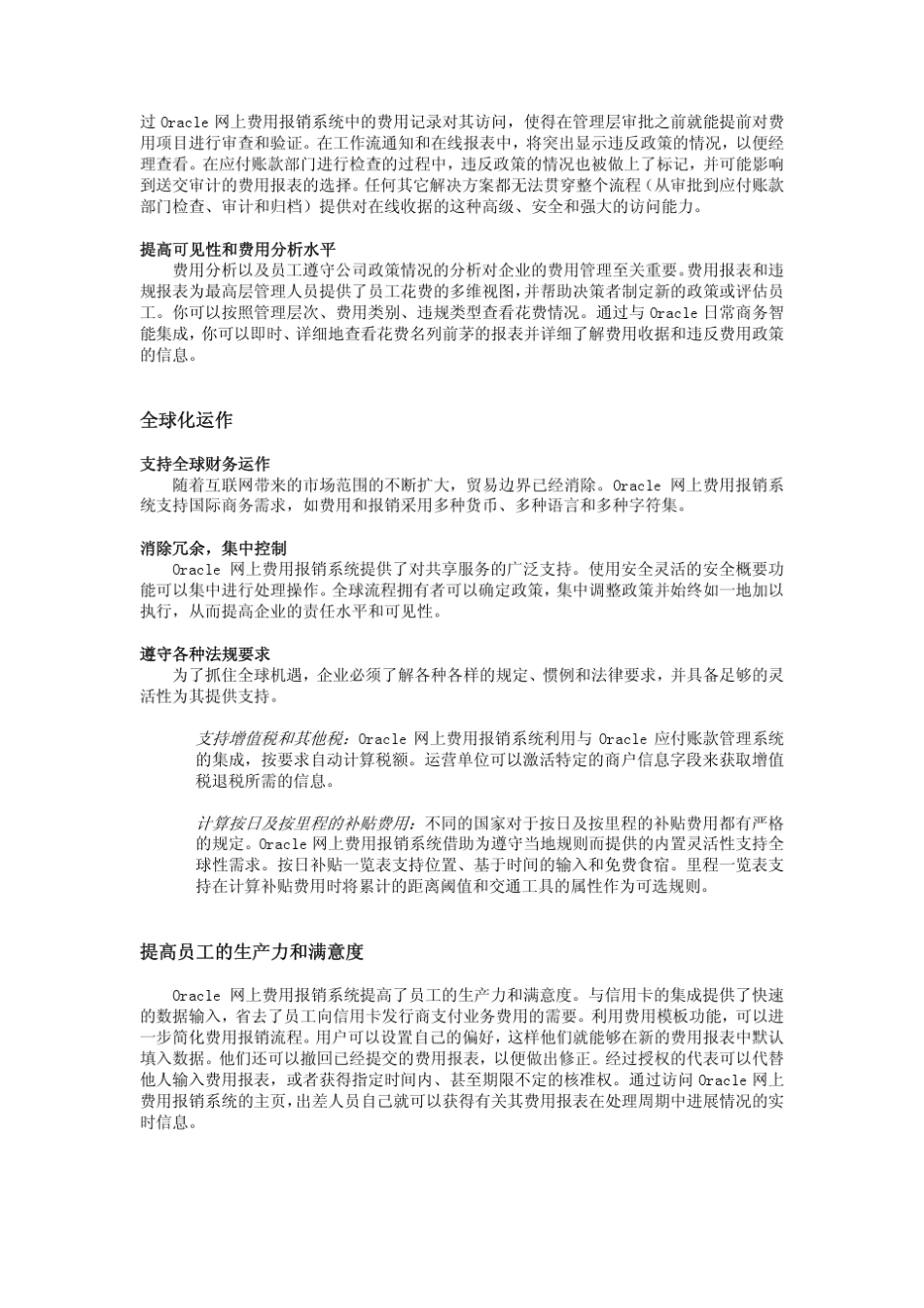 过 Oracle 网上费用报销系统中的费用记录对其访问，使得在管理层审批之前就能提前对费用项目进行审查和验证。在工作流通知和在线报表中，将突出显示违反政策的情况，以便经理查看。在应付账款部门进行检查的过程中，违反政策的情况也被做上了标记，并可能影响到送交审计的费用报表的选择。任何其它解决方案都无法贯穿整个流程（从审批到应付账款部门检查、审计和归档）提供对在线收据的这种高级、安全和强大的访问能力。

提高可见性和费用分析水平

费用分析以及员工遵守公司政策情况的分析对企业的费用管理至关重要。费用报表和违规报表为最高层管理人员提供了员工花费的多维视图，并帮助决策者制定新的政策或评估员工。你可以按照管理层次、费用类别、违规类型查看花费情况。通过与 Oracle 日常商务智能集成，你可以即时、详细地查看花费名列前茅的报表并详细了解费用收据和违反费用政策的信息。

全球化运作

支持全球财务运作

随着互联网带来的市场范围的不断扩大，贸易边界已经消除。Oracle 网上费用报销系统支持国际商务需求，如费用和报销采用多种货币、多种语言和多种字符集。

消除冗余，集中控制

Oracle 网上费用报销系统提供了对共享服务的广泛支持。使用安全灵活的安全概要功能可以集中进行处理操作。全球流程拥有者可以确定政策，集中调整政策并始终如一地加以执行，从而提高企业的责任水平和可见性。

遵守各种法规要求

为了抓住全球机遇，企业必须了解各种各样的规定、惯例和法律要求，并具备足够的灵活性为其提供支持。

支持增值税和其他税：Oracle 网上费用报销系统利用与 Oracle 应付账款管理系统的集成，按要求自动计算税额。运营单位可以激活特定的商户信息字段来获取增值税退税所需的信息。

计算按日及按里程的补贴费用：不同的国家对于按日及按里程的补贴费用都有严格的规定。Oracle 网上费用报销系统借助为遵守当地规则而提供的内置灵活性支持全球性需求。按日补贴一览表支持位置、基于时间的输入和免费食宿。里程一览表支持在计算补贴费用时将累计的距离阈值和交通工具的属性作为可选规则。

提高员工的生产力和满意度

Oracle 网上费用报销系统提高了员工的生产力和满意度。与信用卡的集成提供了快速的数据输入，省去了员工向信用卡发行商支付业务费用的需要。利用费用模板功能，可以进一步简化费用报销流程。用户可以设置自己的偏好，这样他们就能够在新的费用报表中默认填入数据。他们还可以撤回已经提交的费用报表，以便做出修正。经过授权的代表可以代替他人输入费用报表，或者获得指定时间内、甚至期限不定的核准权。通过访问 Oracle 网上费用报销系统的主页，出差人员自己就可以获得有关其费用报表在处理周期中进展情况的实时信息。